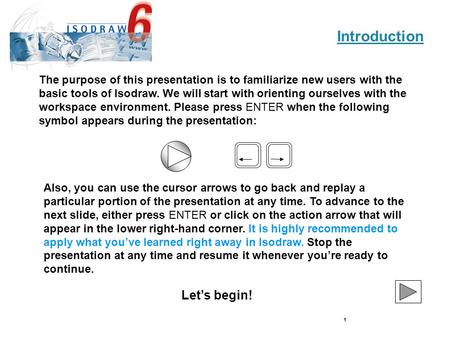 ISODRAW 6

Introduction

The purpose of this presentation is to familiarize new users with the basic tools of Isodraw. We will start with orienting ourselves with the workspace environment. Please press ENTER when the following symbol appears during the presentation:

Also, you can use the cursor arrows to go back and replay a particular portion of the presentation at any time. To advance to the next slide, either press ENTER or click on the action arrow that will appear in the lower right-hand corner. It is highly recommended to apply what you've learned right away in Isodraw. Stop the presentation at any time and resume it whenever you're ready to continue.

Let's begin!

1